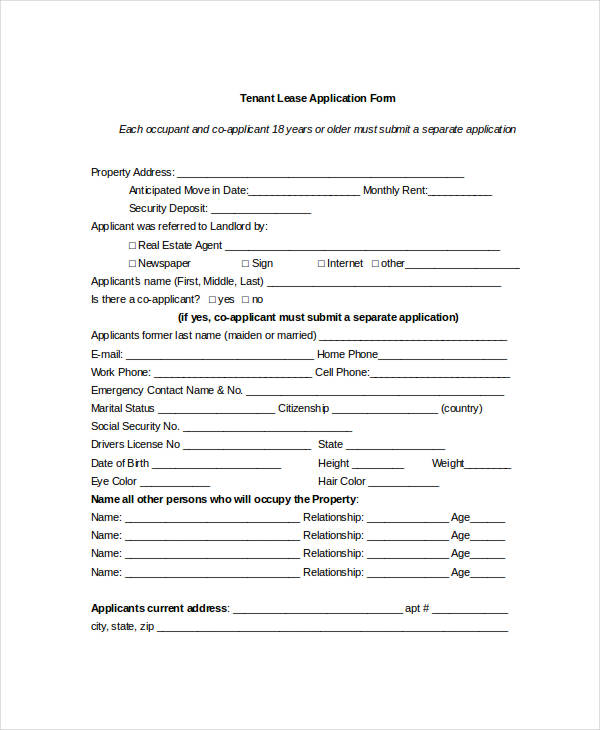 Tenant Lease Application Form

Each occupant and co-applicant 18 years or older must submit a separate application

Property Address: ____

Anticipated Move in Date:____ Monthly Rent:____

Security Deposit: ____

Applicant was referred to Landlord by:

☐ Real Estate Agent ____

☐ Newspaper ☐ Sign ☐ Internet ☐ other____

Applicant's name (First, Middle, Last) ____

Is there a co-applicant? ☐ yes ☐ no

(if yes, co-applicant must submit a separate application)

Applicants former last name (maiden or married) ____

E-mail: ____ Home Phone____

Work Phone: ____ Cell Phone:____

Emergency Contact Name & No. ____

Marital Status ____ Citizenship ____ (country)

Social Security No. ____

Drivers License No ____ State ____

Date of Birth ____ Height ____ Weight____

Eye Color ____ Hair Color ____

Name all other persons who will occupy the Property:

Name: ____ Relationship: ____ Age____

Name: ____ Relationship: ____ Age____

Name: ____ Relationship: ____ Age____

Name: ____ Relationship: ____ Age____

Applicants current address: ____ apt # ____

city, state, zip ____